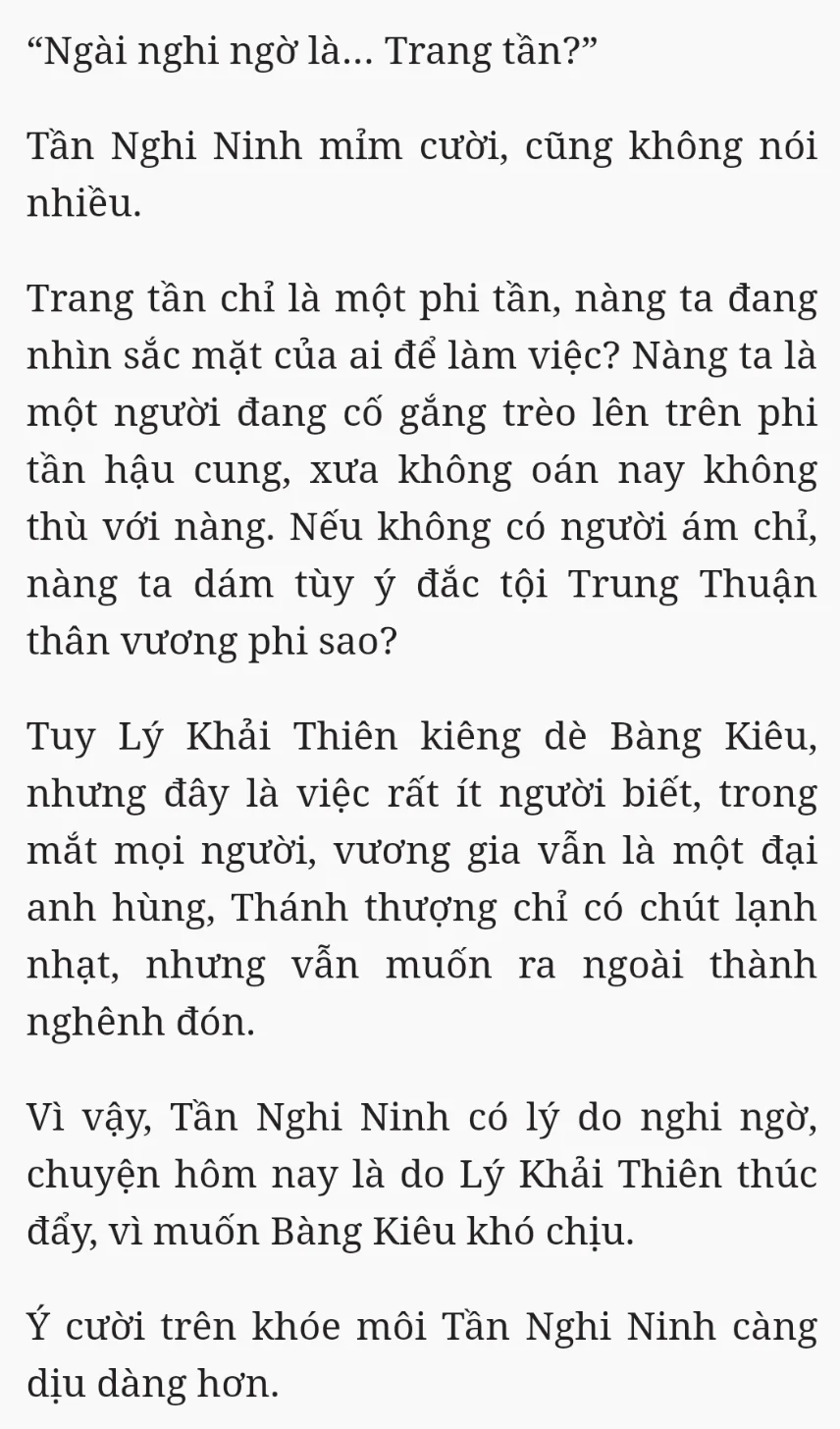 “Ngài nghi ngờ là… Trang tần?”

Tần Nghi Ninh mỉm cười, cũng không nói nhiều.

Trang tần chỉ là một phi tần, nàng ta đang nhìn sắc mặt của ai để làm việc? Nàng ta là một người đang cố gắng trèo lên trên phi tần hậu cung, xưa không oán nay không thù với nàng. Nếu không có người ám chỉ, nàng ta dám tùy ý đắc tội Trung Thuận thân vương phi sao?

Tuy Lý Khải Thiên kiêng dè Bàng Kiêu, nhưng đây là việc rất ít người biết, trong mắt mọi người, vương gia vẫn là một đại anh hùng, Thánh thượng chỉ có chút lạnh nhạt, nhưng vẫn muốn ra ngoài thành nghênh đón.

Vì vậy, Tần Nghi Ninh có lý do nghi ngờ, chuyện hôm nay là do Lý Khải Thiên thúc đẩy, vì muốn Bàng Kiêu khó chịu.

Ý cười trên khóe môi Tần Nghi Ninh càng dịu dàng hơn.